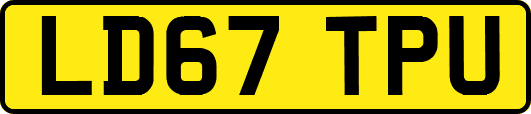 LD67 TPU